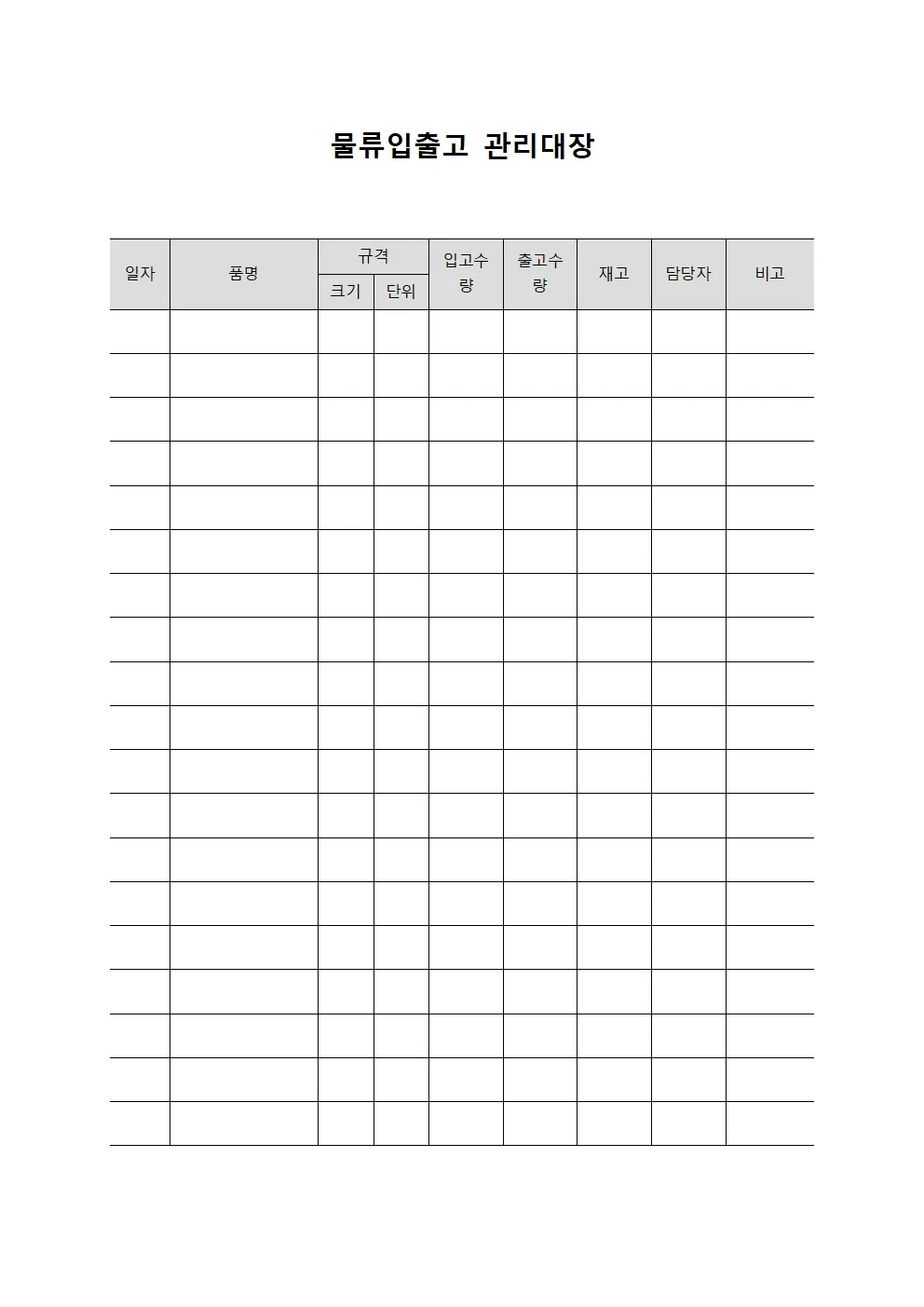 물류입출고 관리대장

| 일자 | 품명 | 규격 크기 | 규격 단위 | 입고수량 | 출고수량 | 재고 | 담당자 | 비고 |
|---|---|---|---|---|---|---|---|---|
| | | | | | | | | |
| | | | | | | | | |
| | | | | | | | | |
| | | | | | | | | |
| | | | | | | | | |
| | | | | | | | | |
| | | | | | | | | |
| | | | | | | | | |
| | | | | | | | | |
| | | | | | | | | |
| | | | | | | | | |
| | | | | | | | | |
| | | | | | | | | |
| | | | | | | | | |
| | | | | | | | | |
| | | | | | | | | |
| | | | | | | | | |
| | | | | | | | | |
| | | | | | | | | |